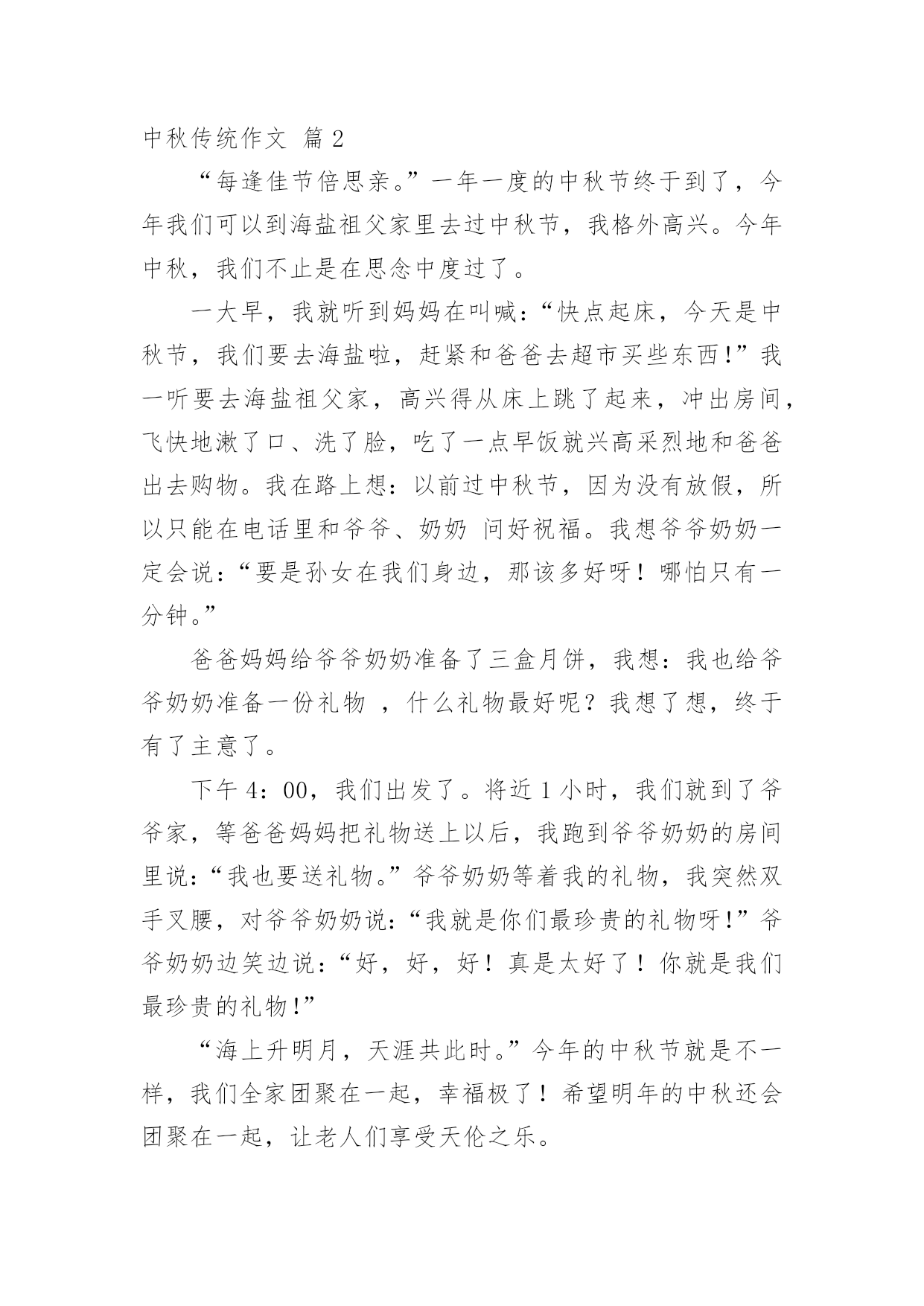 中秋传统作文 篇 2

“每逢佳节倍思亲。”一年一度的中秋节终于到了，今年我们可以到海盐祖父家里去过中秋节，我格外高兴。今年中秋，我们不止是在思念中度过了。

一大早，我就听到妈妈在叫喊：“快点起床，今天是中秋节，我们要去海盐啦，赶紧和爸爸去超市买些东西!”我一听要去海盐祖父家，高兴得从床上跳了起来，冲出房间，飞快地漱了口、洗了脸，吃了一点早饭就兴高采烈地和爸爸出去购物。我在路上想：以前过中秋节，因为没有放假，所以只能在电话里和爷爷、奶奶 问好祝福。我想爷爷奶奶一定会说：“要是孙女在我们身边，那该多好呀！哪怕只有一分钟。”

爸爸妈妈给爷爷奶奶准备了三盒月饼，我想：我也给爷爷奶奶准备一份礼物 ，什么礼物最好呢？我想了想，终于有了主意了。

下午 4：00，我们出发了。将近 1 小时，我们就到了爷爷家，等爸爸妈妈把礼物送上以后，我跑到爷爷奶奶的房间里说：“我也要送礼物。”爷爷奶奶等着我的礼物，我突然双手叉腰，对爷爷奶奶说：“我就是你们最珍贵的礼物呀!”爷爷奶奶边笑边说：“好，好，好！真是太好了！你就是我们最珍贵的礼物!”

“海上升明月，天涯共此时。”今年的中秋节就是不一样，我们全家团聚在一起，幸福极了！希望明年的中秋还会团聚在一起，让老人们享受天伦之乐。